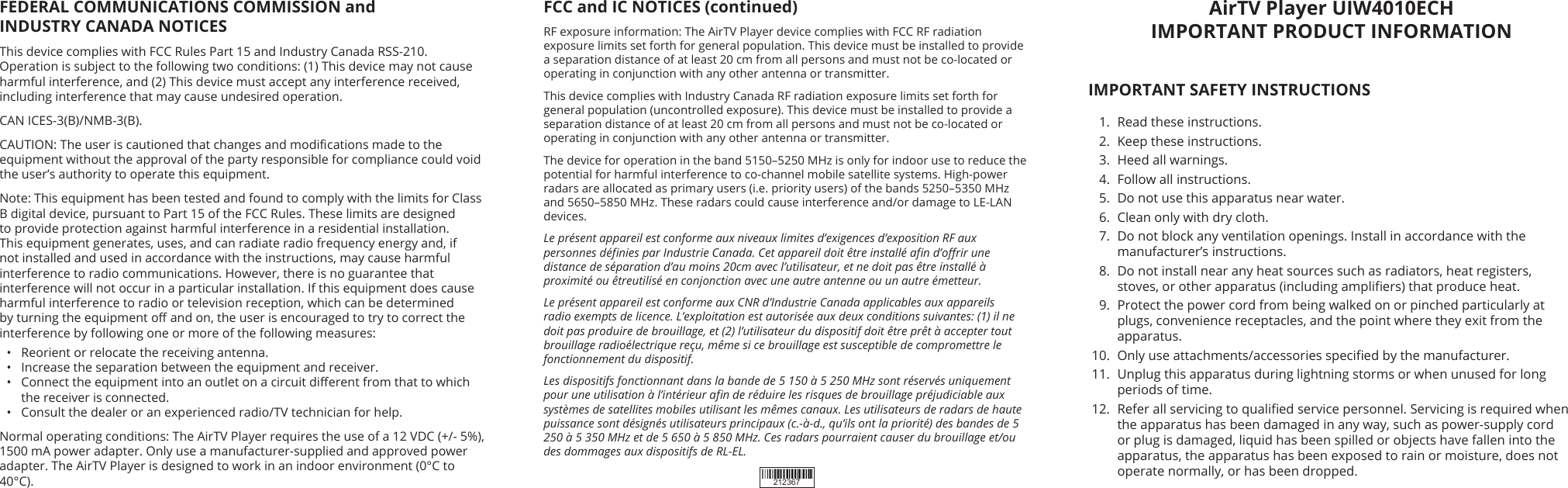 FEDERAL COMMUNICATIONS COMMISSION and INDUSTRY CANADA NOTICES

This device complies with FCC Rules Part 15 and Industry Canada RSS-210. Operation is subject to the following two conditions: (1) This device may not cause harmful interference, and (2) This device must accept any interference received, including interference that may cause undesired operation.

CAN ICES-3(B)/NMB-3(B).

CAUTION: The user is cautioned that changes and modifications made to the equipment without the approval of the party responsible for compliance could void the user's authority to operate this equipment.

Note: This equipment has been tested and found to comply with the limits for Class B digital device, pursuant to Part 15 of the FCC Rules. These limits are designed to provide protection against harmful interference in a residential installation. This equipment generates, uses, and can radiate radio frequency energy and, if not installed and used in accordance with the instructions, may cause harmful interference to radio communications. However, there is no guarantee that interference will not occur in a particular installation. If this equipment does cause harmful interference to radio or television reception, which can be determined by turning the equipment off and on, the user is encouraged to try to correct the interference by following one or more of the following measures:

• Reorient or relocate the receiving antenna.
• Increase the separation between the equipment and receiver.
• Connect the equipment into an outlet on a circuit different from that to which the receiver is connected.
• Consult the dealer or an experienced radio/TV technician for help.

Normal operating conditions: The AirTV Player requires the use of a 12 VDC (+/- 5%), 1500 mA power adapter. Only use a manufacturer-supplied and approved power adapter. The AirTV Player is designed to work in an indoor environment (0°C to 40°C).

FCC and IC NOTICES (continued)

RF exposure information: The AirTV Player device complies with FCC RF radiation exposure limits set forth for general population. This device must be installed to provide a separation distance of at least 20 cm from all persons and must not be co-located or operating in conjunction with any other antenna or transmitter.

This device complies with Industry Canada RF radiation exposure limits set forth for general population (uncontrolled exposure). This device must be installed to provide a separation distance of at least 20 cm from all persons and must not be co-located or operating in conjunction with any other antenna or transmitter.

The device for operation in the band 5150–5250 MHz is only for indoor use to reduce the potential for harmful interference to co-channel mobile satellite systems. High-power radars are allocated as primary users (i.e. priority users) of the bands 5250–5350 MHz and 5650–5850 MHz. These radars could cause interference and/or damage to LE-LAN devices.

Le présent appareil est conforme aux niveaux limites d'exigences d'exposition RF aux personnes définies par Industrie Canada. Cet appareil doit être installé afin d'offrir une distance de séparation d'au moins 20cm avec l'utilisateur, et ne doit pas être installé à proximité ou êtreutilisé en conjonction avec une autre antenne ou un autre émetteur.

Le présent appareil est conforme aux CNR d'Industrie Canada applicables aux appareils radio exempts de licence. L'exploitation est autorisée aux deux conditions suivantes: (1) il ne doit pas produire de brouillage, et (2) l'utilisateur du dispositif doit être prêt à accepter tout brouillage radioélectrique reçu, même si ce brouillage est susceptible de compromettre le fonctionnement du dispositif.

Les dispositifs fonctionnant dans la bande de 5 150 à 5 250 MHz sont réservés uniquement pour une utilisation à l'intérieur afin de réduire les risques de brouillage préjudiciable aux systèmes de satellites mobiles utilisant les mêmes canaux. Les utilisateurs de radars de haute puissance sont désignés utilisateurs principaux (c.-à-d., qu'ils ont la priorité) des bandes de 5 250 à 5 350 MHz et de 5 650 à 5 850 MHz. Ces radars pourraient causer du brouillage et/ou des dommages aux dispositifs de RL-EL.

212367

AirTV Player UIW4010ECH
IMPORTANT PRODUCT INFORMATION

IMPORTANT SAFETY INSTRUCTIONS

1. Read these instructions.
2. Keep these instructions.
3. Heed all warnings.
4. Follow all instructions.
5. Do not use this apparatus near water.
6. Clean only with dry cloth.
7. Do not block any ventilation openings. Install in accordance with the manufacturer's instructions.
8. Do not install near any heat sources such as radiators, heat registers, stoves, or other apparatus (including amplifiers) that produce heat.
9. Protect the power cord from being walked on or pinched particularly at plugs, convenience receptacles, and the point where they exit from the apparatus.
10. Only use attachments/accessories specified by the manufacturer.
11. Unplug this apparatus during lightning storms or when unused for long periods of time.
12. Refer all servicing to qualified service personnel. Servicing is required when the apparatus has been damaged in any way, such as power-supply cord or plug is damaged, liquid has been spilled or objects have fallen into the apparatus, the apparatus has been exposed to rain or moisture, does not operate normally, or has been dropped.